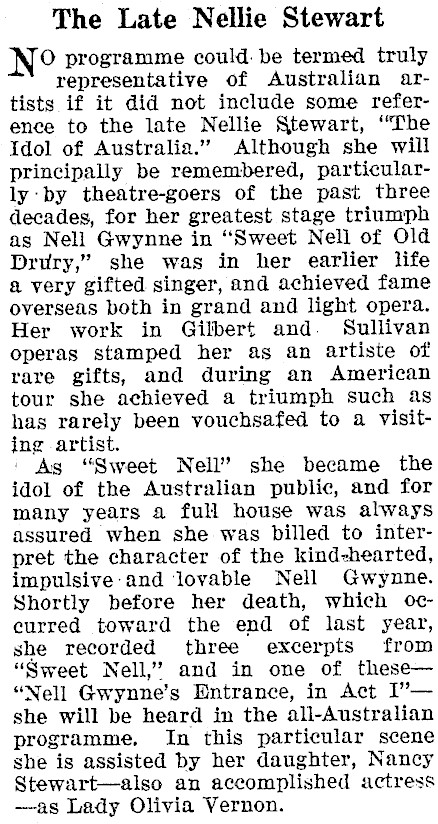 The Late Nellie Stewart

NO programme could be termed truly representative of Australian artists if it did not include some reference to the late Nellie Stewart, "The Idol of Australia." Although she will principally be remembered, particularly by theatre-goers of the past three decades, for her greatest stage triumph as Nell Gwynne in "Sweet Nell of Old Drury," she was in her earlier life a very gifted singer, and achieved fame overseas both in grand and light opera. Her work in Gilbert and Sullivan operas stamped her as an artiste of rare gifts, and during an American tour she achieved a triumph such as has rarely been vouchsafed to a visiting artist.

As "Sweet Nell" she became the idol of the Australian public, and for many years a full house was always assured when she was billed to interpret the character of the kind-hearted, impulsive and lovable Nell Gwynne. Shortly before her death, which occurred toward the end of last year, she recorded three excerpts from "Sweet Nell," and in one of these—"Nell Gwynne's Entrance, in Act I"—she will be heard in the all-Australian programme. In this particular scene she is assisted by her daughter, Nancy Stewart—also an accomplished actress—as Lady Olivia Vernon.